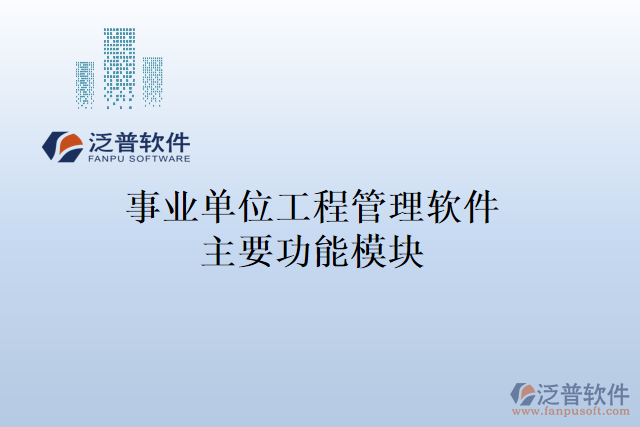 泛普软件
FANPU SOFTWARE

事业单位工程管理软件
主要功能模块

泛普软件
www.fanpusoft.com